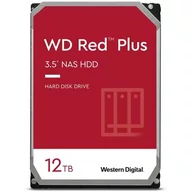 WD Red™ Plus

3.5" NAS HDD

HARD DISK DRIVE

12TB

Western Digital